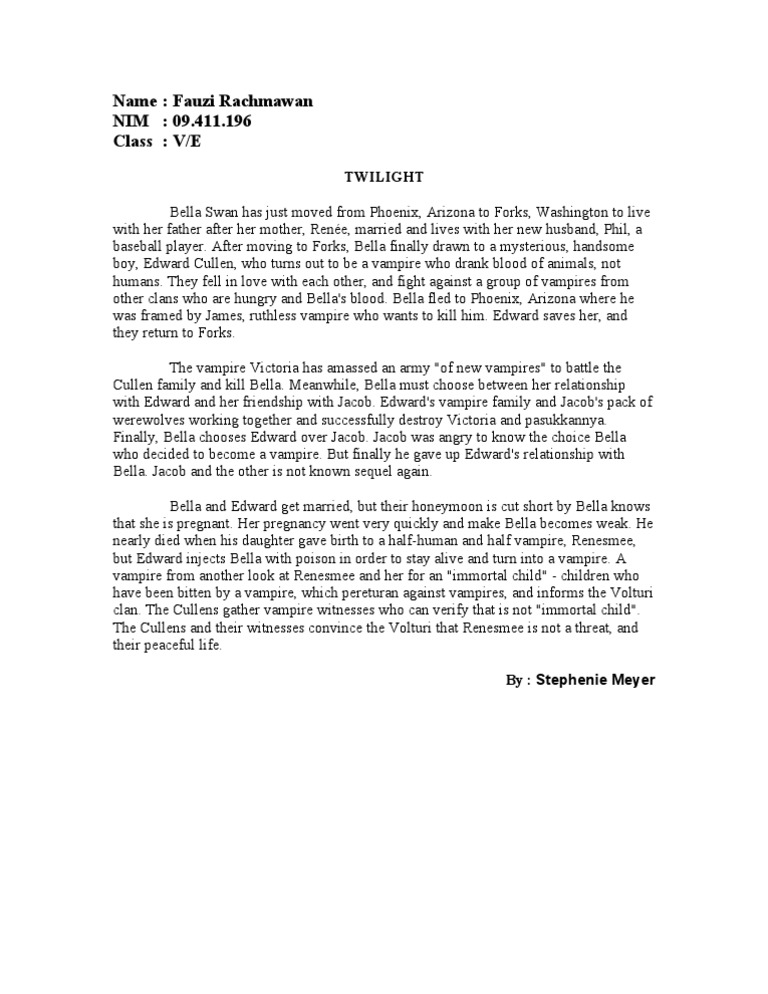 Name : Fauzi Rachmawan
NIM : 09.411.196
Class : V/E

TWILIGHT

Bella Swan has just moved from Phoenix, Arizona to Forks, Washington to live with her father after her mother, Renée, married and lives with her new husband, Phil, a baseball player. After moving to Forks, Bella finally drawn to a mysterious, handsome boy, Edward Cullen, who turns out to be a vampire who drank blood of animals, not humans. They fell in love with each other, and fight against a group of vampires from other clans who are hungry and Bella's blood. Bella fled to Phoenix, Arizona where he was framed by James, ruthless vampire who wants to kill him. Edward saves her, and they return to Forks.

The vampire Victoria has amassed an army "of new vampires" to battle the Cullen family and kill Bella. Meanwhile, Bella must choose between her relationship with Edward and her friendship with Jacob. Edward's vampire family and Jacob's pack of werewolves working together and successfully destroy Victoria and pasukkannya. Finally, Bella chooses Edward over Jacob. Jacob was angry to know the choice Bella who decided to become a vampire. But finally he gave up Edward's relationship with Bella. Jacob and the other is not known sequel again.

Bella and Edward get married, but their honeymoon is cut short by Bella knows that she is pregnant. Her pregnancy went very quickly and make Bella becomes weak. He nearly died when his daughter gave birth to a half-human and half vampire, Renesmee, but Edward injects Bella with poison in order to stay alive and turn into a vampire. A vampire from another look at Renesmee and her for an "immortal child" - children who have been bitten by a vampire, which pereturan against vampires, and informs the Volturi clan. The Cullens gather vampire witnesses who can verify that is not "immortal child". The Cullens and their witnesses convince the Volturi that Renesmee is not a threat, and their peaceful life.

By : Stephenie Meyer